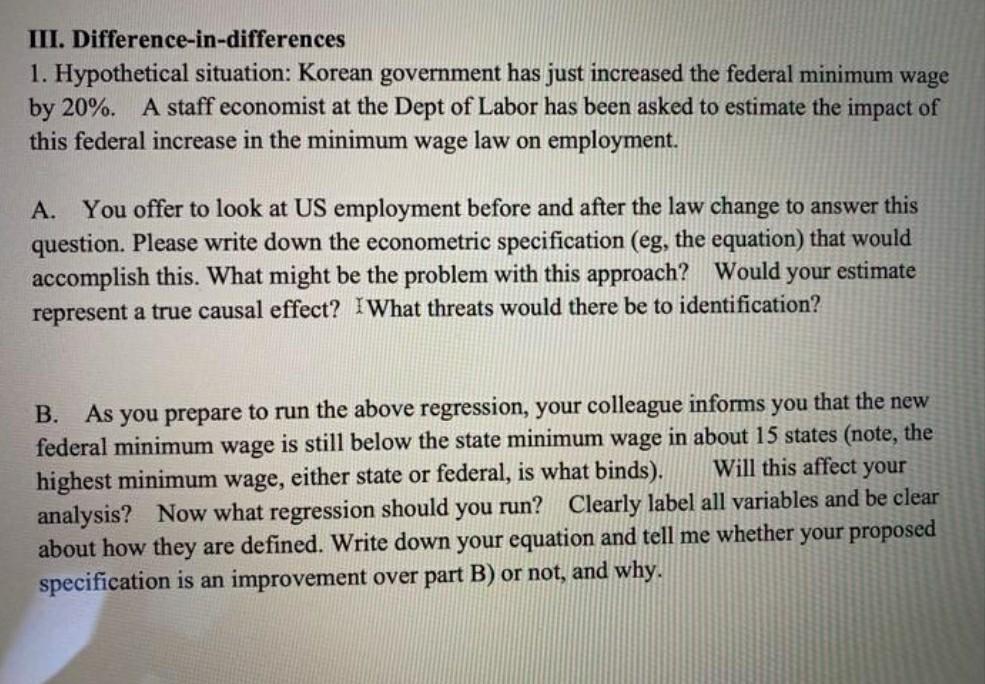 III. Difference-in-differences

1. Hypothetical situation: Korean government has just increased the federal minimum wage by 20%. A staff economist at the Dept of Labor has been asked to estimate the impact of this federal increase in the minimum wage law on employment.

A. You offer to look at US employment before and after the law change to answer this question. Please write down the econometric specification (eg, the equation) that would accomplish this. What might be the problem with this approach? Would your estimate represent a true causal effect? What threats would there be to identification?

B. As you prepare to run the above regression, your colleague informs you that the new federal minimum wage is still below the state minimum wage in about 15 states (note, the highest minimum wage, either state or federal, is what binds). Will this affect your analysis? Now what regression should you run? Clearly label all variables and be clear about how they are defined. Write down your equation and tell me whether your proposed specification is an improvement over part B) or not, and why.